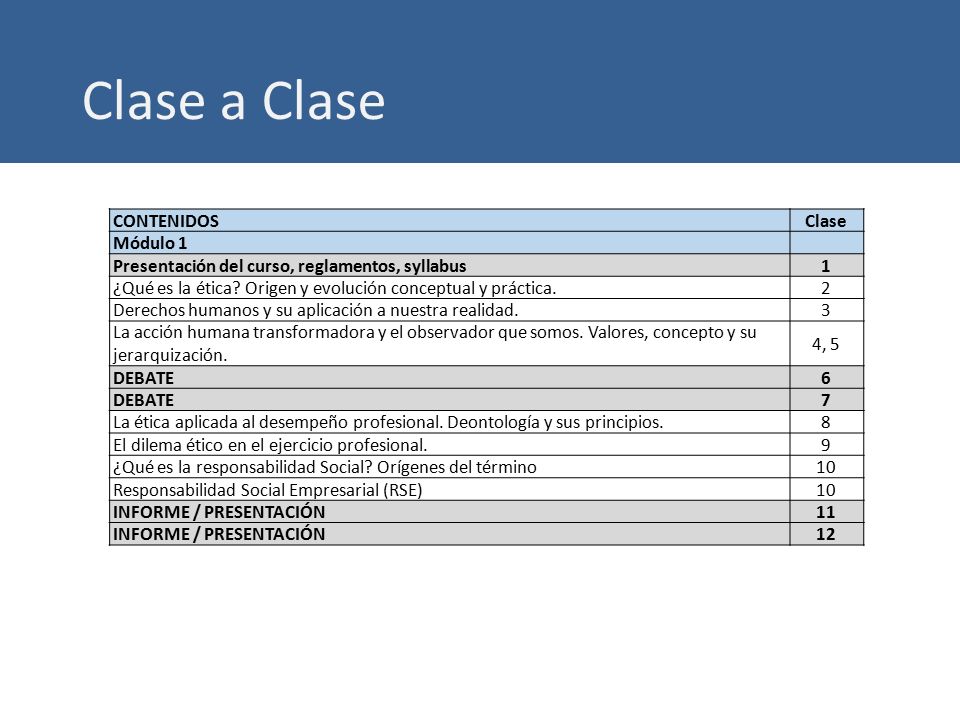 Clase a Clase

| CONTENIDOS | Clase |
|---|---|
| Módulo 1 | |
| Presentación del curso, reglamentos, syllabus | 1 |
| ¿Qué es la ética? Origen y evolución conceptual y práctica. | 2 |
| Derechos humanos y su aplicación a nuestra realidad. | 3 |
| La acción humana transformadora y el observador que somos. Valores, concepto y su jerarquización. | 4, 5 |
| DEBATE | 6 |
| DEBATE | 7 |
| La ética aplicada al desempeño profesional. Deontología y sus principios. | 8 |
| El dilema ético en el ejercicio profesional. | 9 |
| ¿Qué es la responsabilidad Social? Orígenes del término | 10 |
| Responsabilidad Social Empresarial (RSE) | 10 |
| INFORME / PRESENTACIÓN | 11 |
| INFORME / PRESENTACIÓN | 12 |